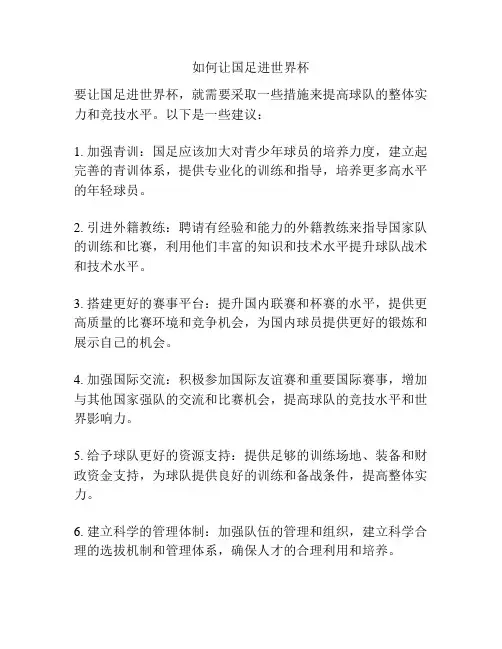 如何让国足进世界杯

要让国足进世界杯，就需要采取一些措施来提高球队的整体实力和竞技水平。以下是一些建议：

1. 加强青训：国足应该加大对青少年球员的培养力度，建立起完善的青训体系，提供专业化的训练和指导，培养更多高水平的年轻球员。

2. 引进外籍教练：聘请有经验和能力的外籍教练来指导国家队的训练和比赛，利用他们丰富的知识和技术水平提升球队战术和技术水平。

3. 搭建更好的赛事平台：提升国内联赛和杯赛的水平，提供更高质量的比赛环境和竞争机会，为国内球员提供更好的锻炼和展示自己的机会。

4. 加强国际交流：积极参加国际友谊赛和重要国际赛事，增加与其他国家强队的交流和比赛机会，提高球队的竞技水平和世界影响力。

5. 给予球队更好的资源支持：提供足够的训练场地、装备和财政资金支持，为球队提供良好的训练和备战条件，提高整体实力。

6. 建立科学的管理体制：加强队伍的管理和组织，建立科学合理的选拔机制和管理体系，确保人才的合理利用和培养。